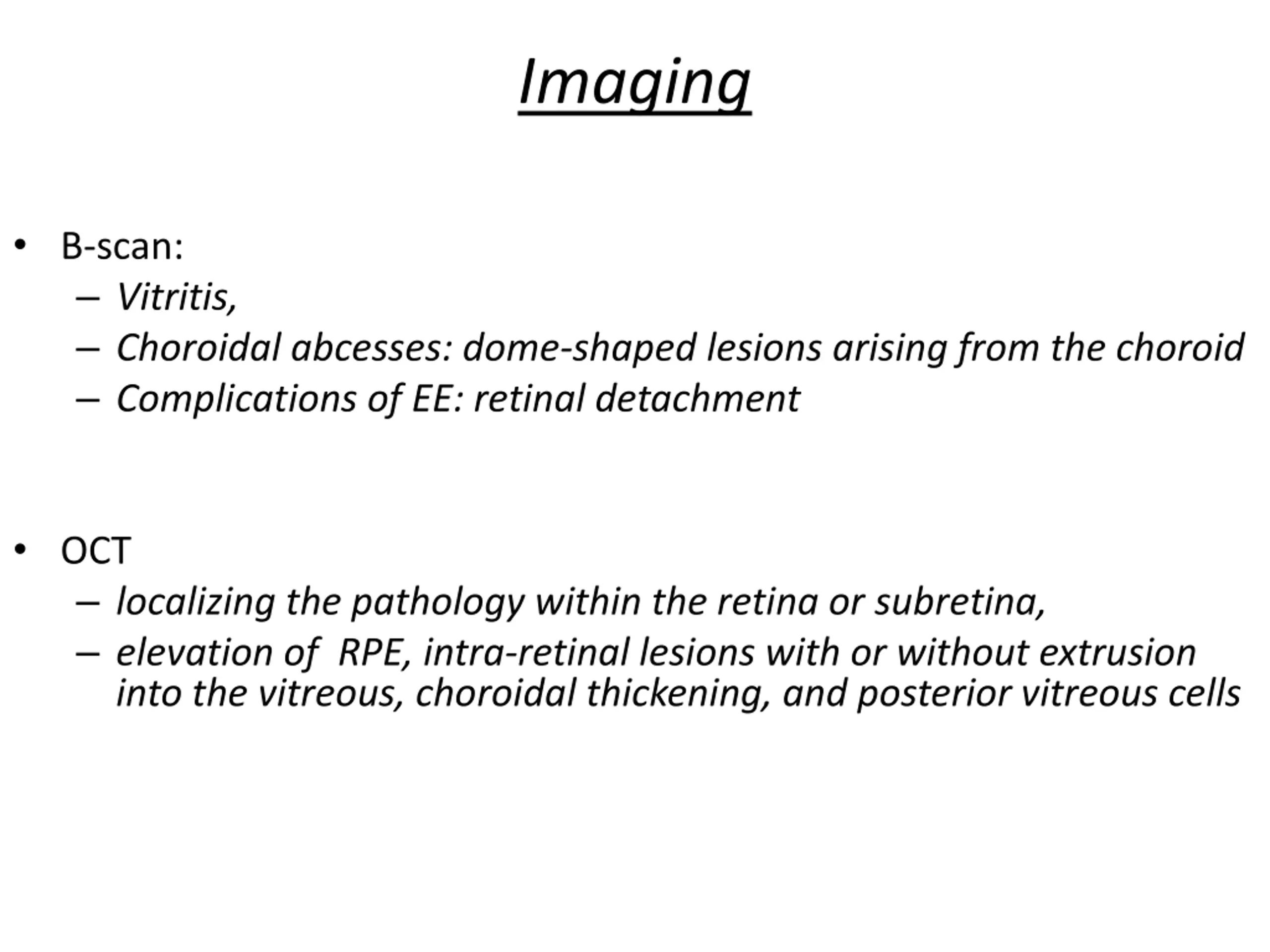 Imaging

• B-scan:
– Vitritis,
– Choroidal abcesses: dome-shaped lesions arising from the choroid
– Complications of EE: retinal detachment

• OCT
– localizing the pathology within the retina or subretina,
– elevation of RPE, intra-retinal lesions with or without extrusion into the vitreous, choroidal thickening, and posterior vitreous cells